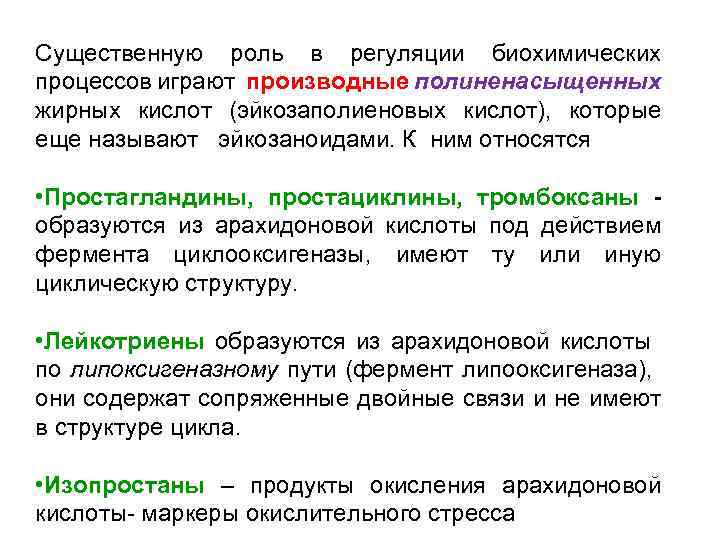 Существенную роль в регуляции биохимических процессов играют производные полиненасыщенных жирных кислот (эйкозаполиеновых кислот), которые еще называют эйкозаноидами. К ним относятся

•Простагландины, простациклины, тромбоксаны - образуются из арахидоновой кислоты под действием фермента циклооксигеназы, имеют ту или иную циклическую структуру.

•Лейкотриены образуются из арахидоновой кислоты по липоксигеназному пути (фермент липооксигеназа), они содержат сопряженные двойные связи и не имеют в структуре цикла.

•Изопростаны – продукты окисления арахидоновой кислоты- маркеры окислительного стресса